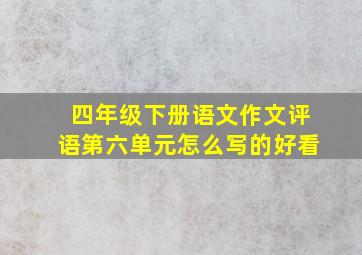 四年级下册语文作文评语第六单元怎么写的好看